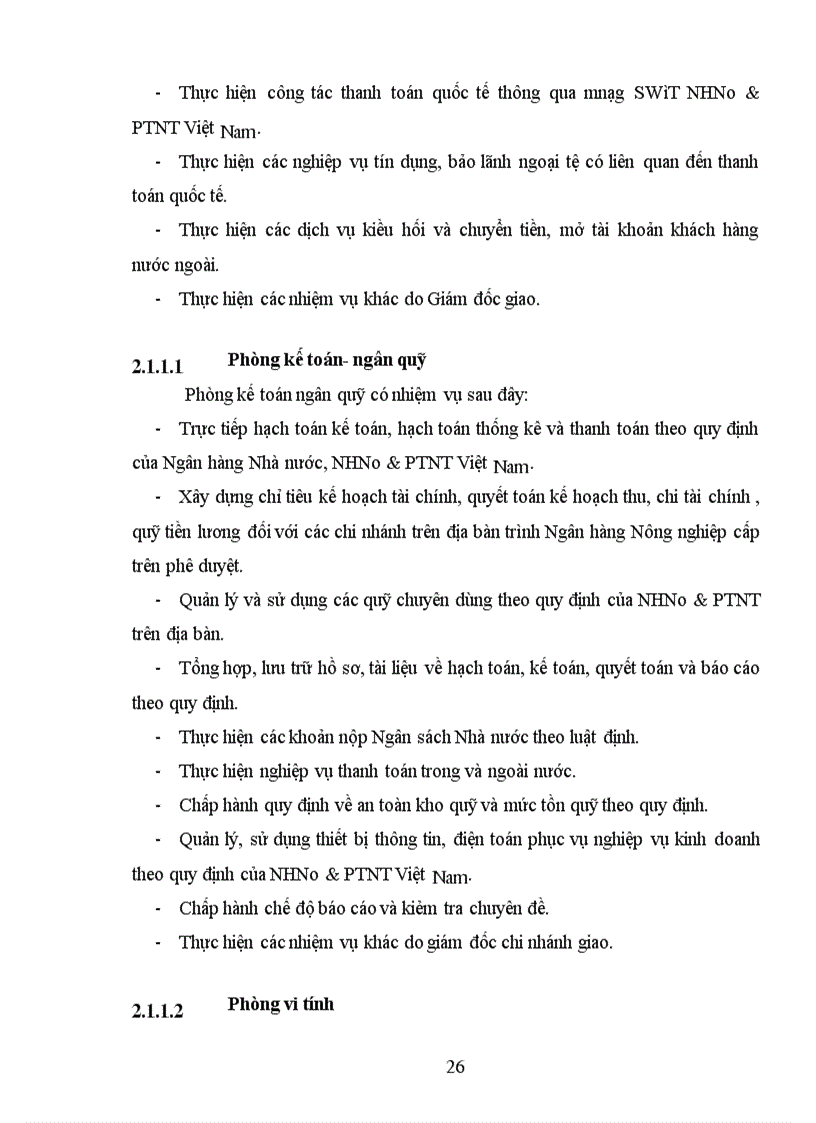 - Thực hiện công tác thanh toán quốc tế thông qua mnạg SWiT NHNo & PTNT Việt Nam.

- Thực hiện các nghiệp vụ tín dụng, bảo lãnh ngoại tệ có liên quan đến thanh toán quốc tế.

- Thực hiện các dịch vụ kiều hối và chuyển tiền, mở tài khoản khách hàng nước ngoài.

- Thực hiện các nhiệm vụ khác do Giám đốc giao.

2.1.1.1 Phòng kế toán- ngân quỹ

Phòng kế toán ngân quỹ có nhiệm vụ sau đây:

- Trực tiếp hạch toán kế toán, hạch toán thống kê và thanh toán theo quy định của Ngân hàng Nhà nước, NHNo & PTNT Việt Nam.

- Xây dựng chỉ tiêu kế hoạch tài chính, quyết toán kế hoạch thu, chi tài chính , quỹ tiền lương đối với các chi nhánh trên địa bàn trình Ngân hàng Nông nghiệp cấp trên phê duyệt.

- Quản lý và sử dụng các quỹ chuyên dùng theo quy định của NHNo & PTNT trên địa bàn.

- Tổng hợp, lưu trữ hồ sơ, tài liệu về hạch toán, kế toán, quyết toán và báo cáo theo quy định.

- Thực hiện các khoản nộp Ngân sách Nhà nước theo luật định.

- Thực hiện nghiệp vụ thanh toán trong và ngoài nước.

- Chấp hành quy định về an toàn kho quỹ và mức tồn quỹ theo quy định.

- Quản lý, sử dụng thiết bị thông tin, điện toán phục vụ nghiệp vụ kinh doanh theo quy định của NHNo & PTNT Việt Nam.

- Chấp hành chế độ báo cáo và kiểm tra chuyên đề.

- Thực hiện các nhiệm vụ khác do giám đốc chi nhánh giao.

2.1.1.2 Phòng vi tính

26